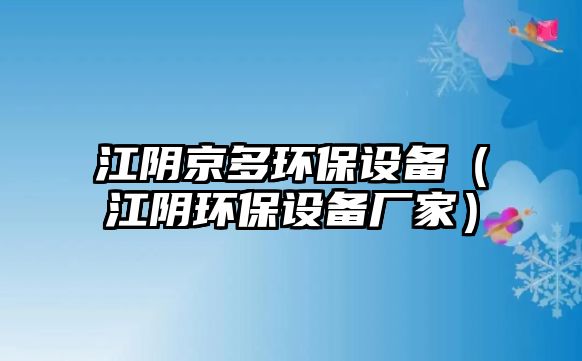 江阴京多环保设备（江阴环保设备厂家）